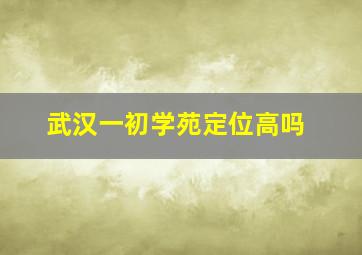 武汉一初学苑定位高吗